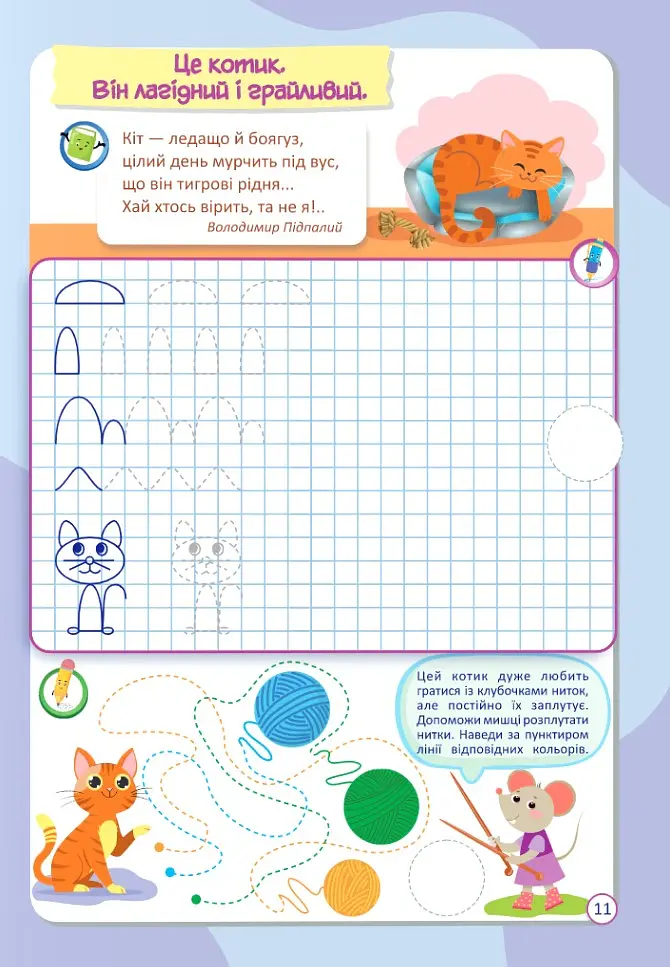 Це котик.
Він лагідний і грайливий.

Кіт — ледащо й боягуз,
цілий день мурчить під вус,
що він тигрові рідня...
Хай хтось вірить, та не я!..
Володимир Підпалий

Цей котик дуже любить гратися із клубочками ниток, але постійно їх заплутує. Допоможи мишці розплутати нитки. Наведи за пунктиром лінії відповідних кольорів.

11